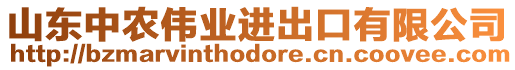 山东中农伟业进出口有限公司
http://bzmarvinthodore.cn.coovee.com